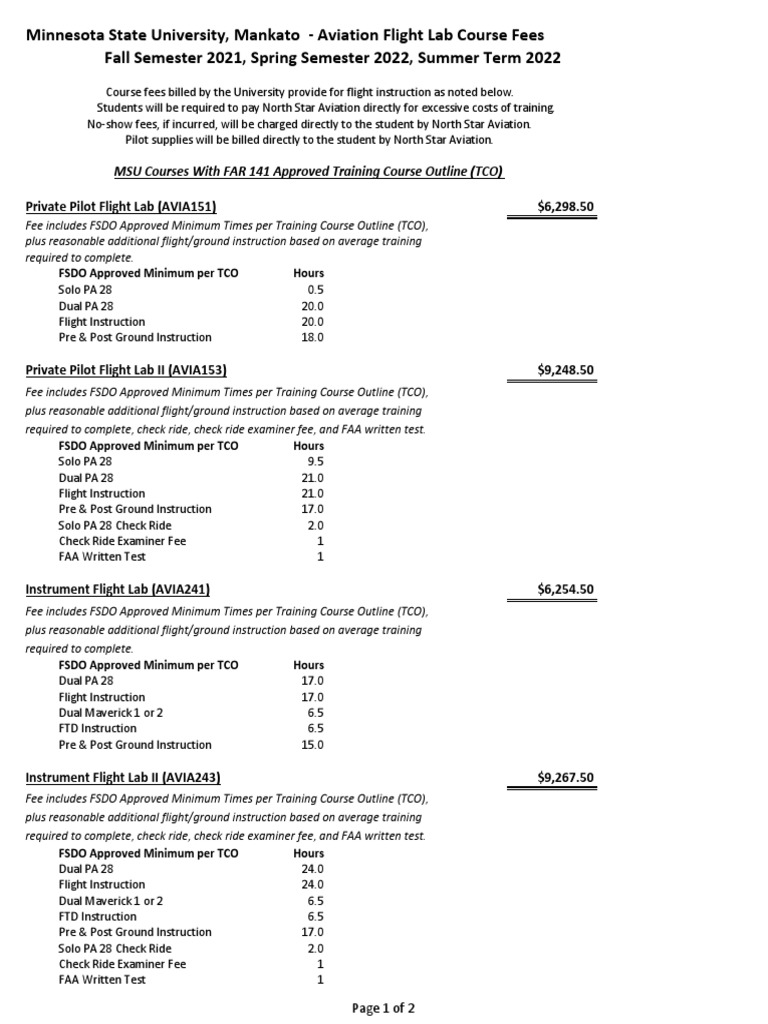 Minnesota State University, Mankato - Aviation Flight Lab Course Fees
Fall Semester 2021, Spring Semester 2022, Summer Term 2022

Course fees billed by the University provide for flight instruction as noted below.
Students will be required to pay North Star Aviation directly for excessive costs of training.
No-show fees, if incurred, will be charged directly to the student by North Star Aviation.
Pilot supplies will be billed directly to the student by North Star Aviation.

MSU Courses With FAR 141 Approved Training Course Outline (TCO)

Private Pilot Flight Lab (AVIA151) $6,298.50
Fee includes FSDO Approved Minimum Times per Training Course Outline (TCO), plus reasonable additional flight/ground instruction based on average training required to complete.

| FSDO Approved Minimum per TCO | Hours |
|---|---|
| Solo PA 28 | 0.5 |
| Dual PA 28 | 20.0 |
| Flight Instruction | 20.0 |
| Pre & Post Ground Instruction | 18.0 |

Private Pilot Flight Lab II (AVIA153) $9,248.50
Fee includes FSDO Approved Minimum Times per Training Course Outline (TCO), plus reasonable additional flight/ground instruction based on average training required to complete, check ride, check ride examiner fee, and FAA written test.

| FSDO Approved Minimum per TCO | Hours |
|---|---|
| Solo PA 28 | 9.5 |
| Dual PA 28 | 21.0 |
| Flight Instruction | 21.0 |
| Pre & Post Ground Instruction | 17.0 |
| Solo PA 28 Check Ride | 2.0 |
| Check Ride Examiner Fee | 1 |
| FAA Written Test | 1 |

Instrument Flight Lab (AVIA241) $6,254.50
Fee includes FSDO Approved Minimum Times per Training Course Outline (TCO), plus reasonable additional flight/ground instruction based on average training required to complete.

| FSDO Approved Minimum per TCO | Hours |
|---|---|
| Dual PA 28 | 17.0 |
| Flight Instruction | 17.0 |
| Dual Maverick 1 or 2 | 6.5 |
| FTD Instruction | 6.5 |
| Pre & Post Ground Instruction | 15.0 |

Instrument Flight Lab II (AVIA243) $9,267.50
Fee includes FSDO Approved Minimum Times per Training Course Outline (TCO), plus reasonable additional flight/ground instruction based on average training required to complete, check ride, check ride examiner fee, and FAA written test.

| FSDO Approved Minimum per TCO | Hours |
|---|---|
| Dual PA 28 | 24.0 |
| Flight Instruction | 24.0 |
| Dual Maverick 1 or 2 | 6.5 |
| FTD Instruction | 6.5 |
| Pre & Post Ground Instruction | 17.0 |
| Solo PA 28 Check Ride | 2.0 |
| Check Ride Examiner Fee | 1 |
| FAA Written Test | 1 |

Page 1 of 2